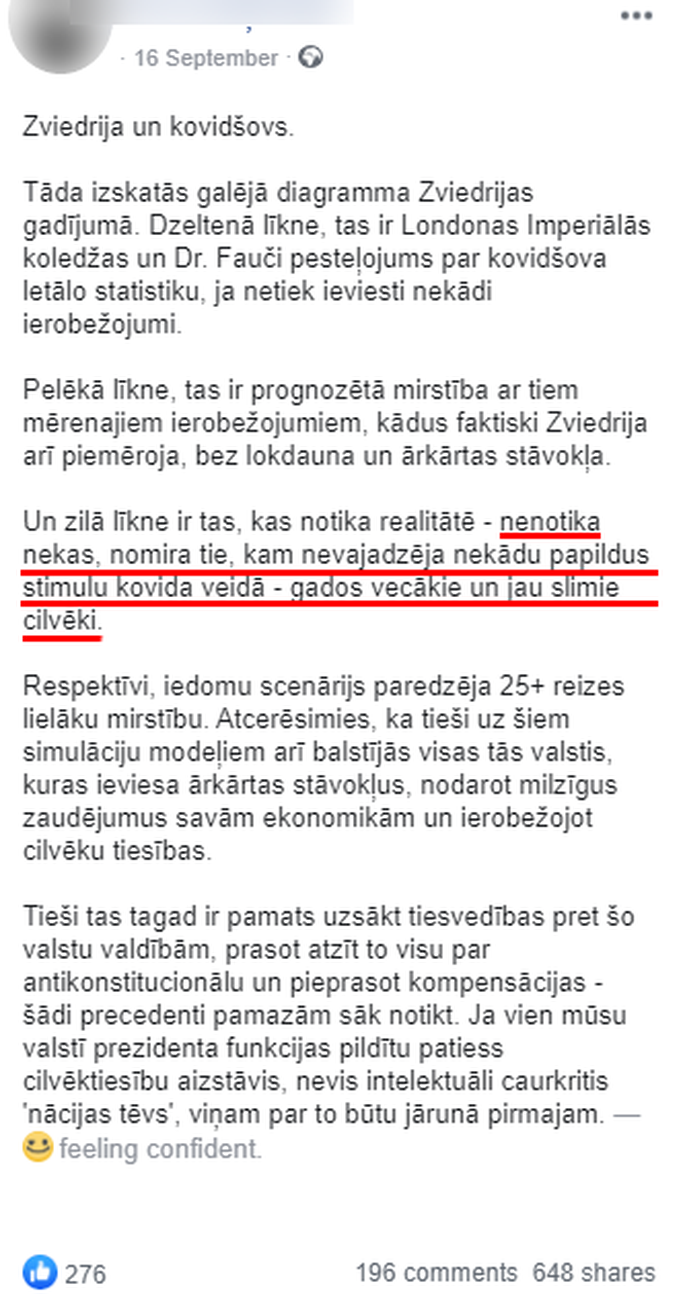 · 16 September ·

Zviedrija un kovidšovs.

Tāda izskatās galējā diagramma Zviedrijas gadījumā. Dzeltenā līkne, tas ir Londonas Imperiālās koledžas un Dr. Fauči pesteļojums par kovidšova letālo statistiku, ja netiek ieviesti nekādi ierobežojumi.

Pelēkā līkne, tas ir prognozētā mirstība ar tiem mērenajiem ierobežojumiem, kādus faktiski Zviedrija arī piemēroja, bez lokdauna un ārkārtas stāvokļa.

Un zilā līkne ir tas, kas notika realitātē - nenotika nekas, nomira tie, kam nevajadzēja nekādu papildus stimulu kovida veidā - gados vecākie un jau slimie cilvēki.

Respektīvi, iedomu scenārijs paredzēja 25+ reizes lielāku mirstību. Atcerēsimies, ka tieši uz šiem simulāciju modeļiem arī balstījās visas tās valstis, kuras ieviesa ārkārtas stāvokļus, nodarot milzīgus zaudējumus savām ekonomikām un ierobežojot cilvēku tiesības.

Tieši tas tagad ir pamats uzsākt tiesvedības pret šo valstu valdībām, prasot atzīt to visu par antikonstitucionālu un pieprasot kompensācijas - šādi precedenti pamazām sāk notikt. Ja vien mūsu valstī prezidenta funkcijas pildītu patiess cilvēktiesību aizstāvis, nevis intelektuāli caurkritis 'nācijas tēvs', viņam par to būtu jārunā pirmajam. — feeling confident.

276

196 comments 648 shares